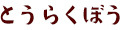 とうらくぼう